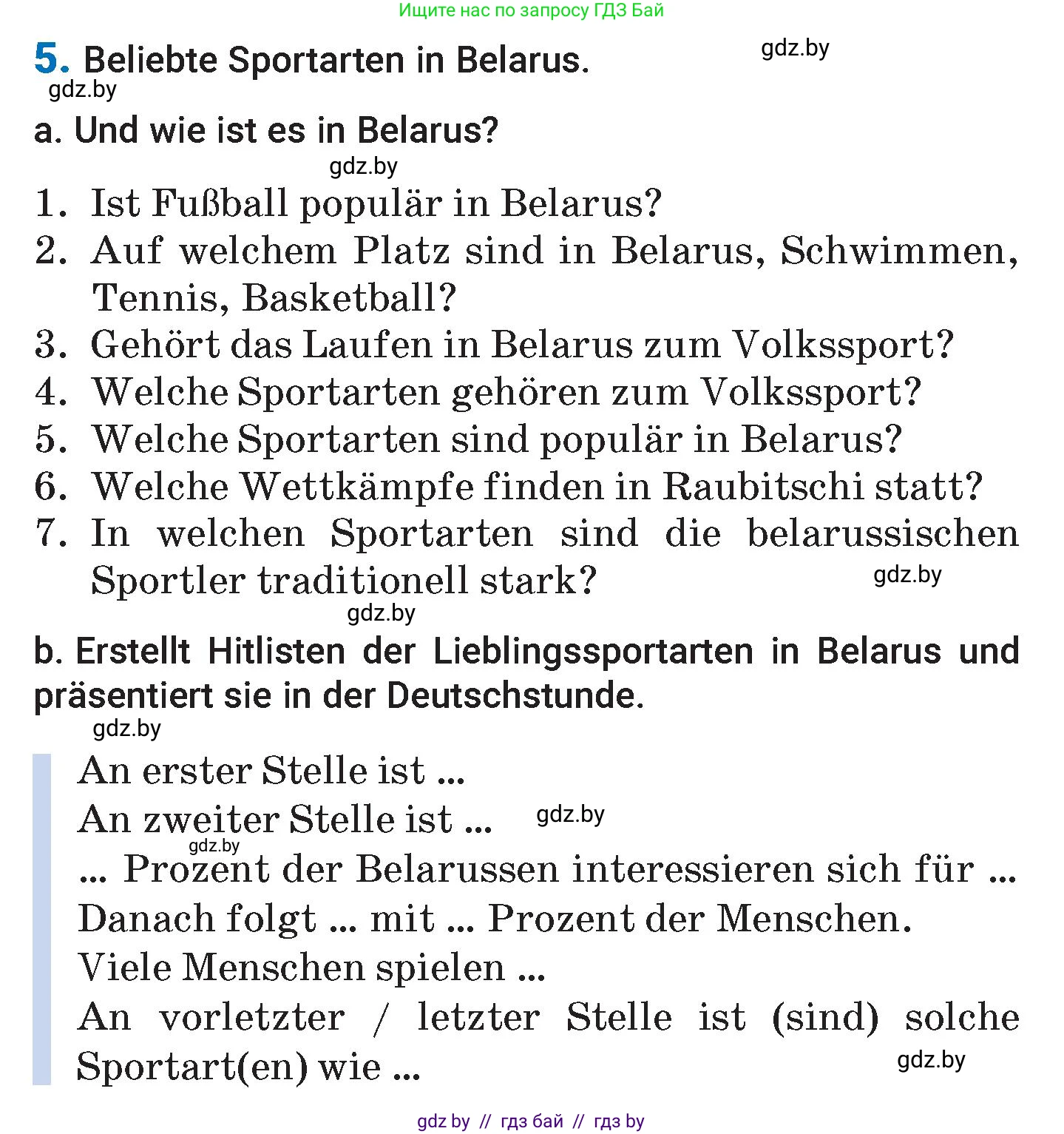 Ищите нас по запросу ГДЗ Бай

5. Beliebte Sportarten in Belarus.

gdz.by

gdz.by

a. Und wie ist es in Belarus?

gdz.by

1. Ist Fußball populär in Belarus?
2. Auf welchem Platz sind in Belarus, Schwimmen, Tennis, Basketball?
3. Gehört das Laufen in Belarus zum Volkssport?
4. Welche Sportarten gehören zum Volkssport?
5. Welche Sportarten sind populär in Belarus?
6. Welche Wettkämpfe finden in Raubitschi statt?
7. In welchen Sportarten sind die belarussischen Sportler traditionell stark?

gdz.by

gdz.by

b. Erstellt Hitlisten der Lieblingssportarten in Belarus und präsentiert sie in der Deutschstunde.

gdz.by

An erster Stelle ist ...
An zweiter Stelle ist ...

gdz.by

gdz.by

... Prozent der Belarussen interessieren sich für ...
Danach folgt ... mit ... Prozent der Menschen.
Viele Menschen spielen ...
An vorletzter / letzter Stelle ist (sind) solche Sportart(en) wie ...

gdz.by

gdz by // гдз бай // гдз by